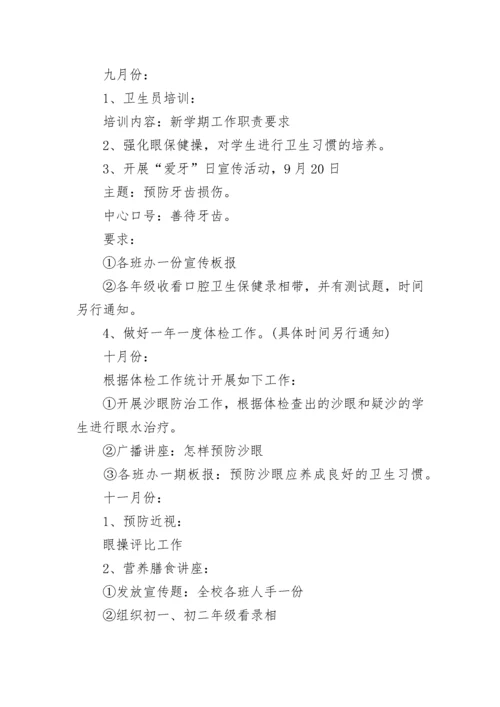 九月份：

1、卫生员培训：

培训内容：新学期工作职责要求

2、强化眼保健操，对学生进行卫生习惯的培养。

3、开展“爱牙”日宣传活动，9月20日

主题：预防牙齿损伤。

中心口号：善待牙齿。

要求：

①各班办一份宣传板报

②各年级收看口腔卫生保健录相带，并有测试题，时间另行通知。

4、做好一年一度体检工作。(具体时间另行通知)

十月份：

根据体检工作统计开展如下工作：

①开展沙眼防治工作，根据体检查出的沙眼和疑沙的学生进行眼水治疗。

②广播讲座：怎样预防沙眼

③各班办一期板报：预防沙眼应养成良好的卫生习惯。

十一月份：

1、预防近视：

眼操评比工作

2、营养膳食讲座：

①发放宣传题：全校各班人手一份

②组织初一、初二年级看录相